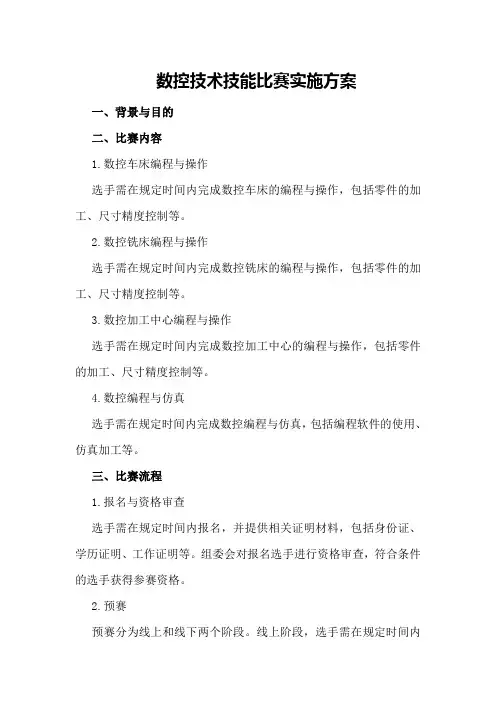 数控技术技能比赛实施方案

一、背景与目的

二、比赛内容

1.数控车床编程与操作

选手需在规定时间内完成数控车床的编程与操作，包括零件的加工、尺寸精度控制等。

2.数控铣床编程与操作

选手需在规定时间内完成数控铣床的编程与操作，包括零件的加工、尺寸精度控制等。

3.数控加工中心编程与操作

选手需在规定时间内完成数控加工中心的编程与操作，包括零件的加工、尺寸精度控制等。

4.数控编程与仿真

选手需在规定时间内完成数控编程与仿真，包括编程软件的使用、仿真加工等。

三、比赛流程

1.报名与资格审查

选手需在规定时间内报名，并提供相关证明材料，包括身份证、学历证明、工作证明等。组委会对报名选手进行资格审查，符合条件的选手获得参赛资格。

2.预赛

预赛分为线上和线下两个阶段。线上阶段，选手需在规定时间内